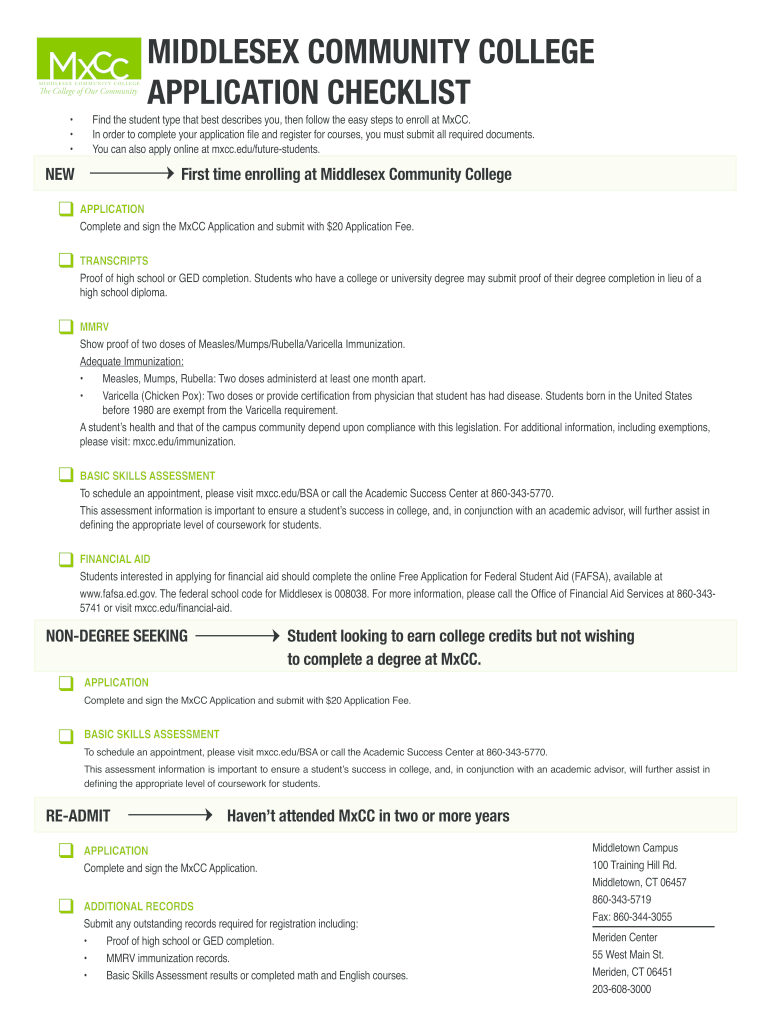 MxCC
MIDDLESEX COMMUNITY COLLEGE
The College of Our Community

MIDDLESEX COMMUNITY COLLEGE
APPLICATION CHECKLIST

• Find the student type that best describes you, then follow the easy steps to enroll at MxCC.
• In order to complete your application file and register for courses, you must submit all required documents.
• You can also apply online at mxcc.edu/future-students.

NEW → First time enrolling at Middlesex Community College

APPLICATION
Complete and sign the MxCC Application and submit with $20 Application Fee.

TRANSCRIPTS
Proof of high school or GED completion. Students who have a college or university degree may submit proof of their degree completion in lieu of a high school diploma.

MMRV
Show proof of two doses of Measles/Mumps/Rubella/Varicella Immunization.
Adequate Immunization:
• Measles, Mumps, Rubella: Two doses administerd at least one month apart.
• Varicella (Chicken Pox): Two doses or provide certification from physician that student has had disease. Students born in the United States before 1980 are exempt from the Varicella requirement.
A student's health and that of the campus community depend upon compliance with this legislation. For additional information, including exemptions, please visit: mxcc.edu/immunization.

BASIC SKILLS ASSESSMENT
To schedule an appointment, please visit mxcc.edu/BSA or call the Academic Success Center at 860-343-5770.
This assessment information is important to ensure a student's success in college, and, in conjunction with an academic advisor, will further assist in defining the appropriate level of coursework for students.

FINANCIAL AID
Students interested in applying for financial aid should complete the online Free Application for Federal Student Aid (FAFSA), available at www.fafsa.ed.gov. The federal school code for Middlesex is 008038. For more information, please call the Office of Financial Aid Services at 860-343-5741 or visit mxcc.edu/financial-aid.

NON-DEGREE SEEKING → Student looking to earn college credits but not wishing to complete a degree at MxCC.

APPLICATION
Complete and sign the MxCC Application and submit with $20 Application Fee.

BASIC SKILLS ASSESSMENT
To schedule an appointment, please visit mxcc.edu/BSA or call the Academic Success Center at 860-343-5770.
This assessment information is important to ensure a student's success in college, and, in conjunction with an academic advisor, will further assist in defining the appropriate level of coursework for students.

RE-ADMIT → Haven't attended MxCC in two or more years

APPLICATION
Complete and sign the MxCC Application.

ADDITIONAL RECORDS
Submit any outstanding records required for registration including:
• Proof of high school or GED completion.
• MMRV immunization records.
• Basic Skills Assessment results or completed math and English courses.

Middletown Campus
100 Training Hill Rd.
Middletown, CT 06457
860-343-5719
Fax: 860-344-3055

Meriden Center
55 West Main St.
Meriden, CT 06451
203-608-3000